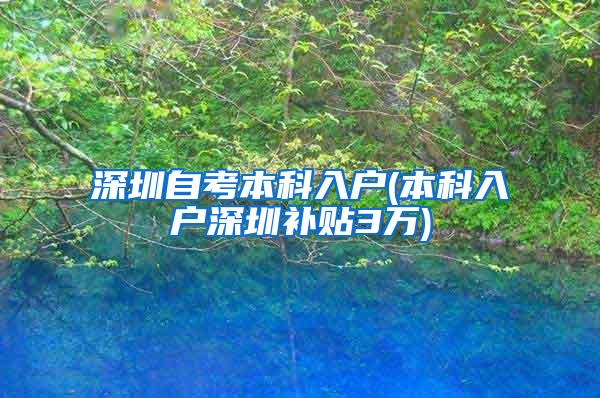 深圳自考本科入户(本科入户深圳补贴3万)